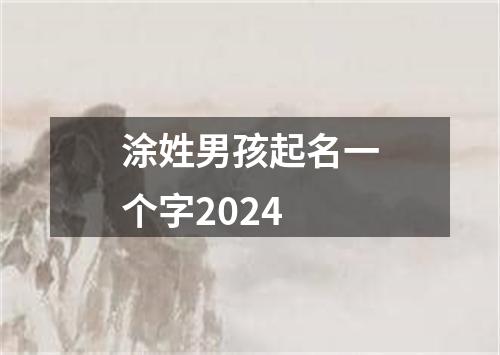 涂姓男孩起名一个字2024